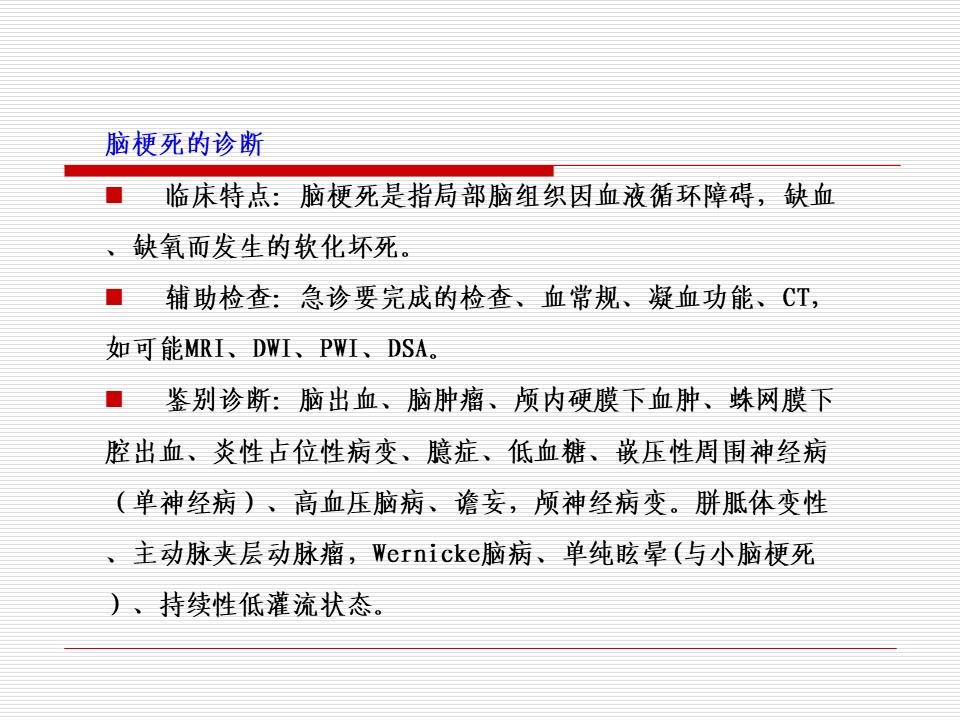 脑梗死的诊断

■ 临床特点：脑梗死是指局部脑组织因血液循环障碍，缺血、缺氧而发生的软化坏死。

■ 辅助检查：急诊要完成的检查、血常规、凝血功能、CT，如可能MRI、DWI、PWI、DSA。

■ 鉴别诊断：脑出血、脑肿瘤、颅内硬膜下血肿、蛛网膜下腔出血、炎性占位性病变、臆症、低血糖、嵌压性周围神经病（单神经病）、高血压脑病、谵妄，颅神经病变。胼胝体变性、主动脉夹层动脉瘤，Wernicke脑病、单纯眩晕(与小脑梗死)、持续性低灌流状态。